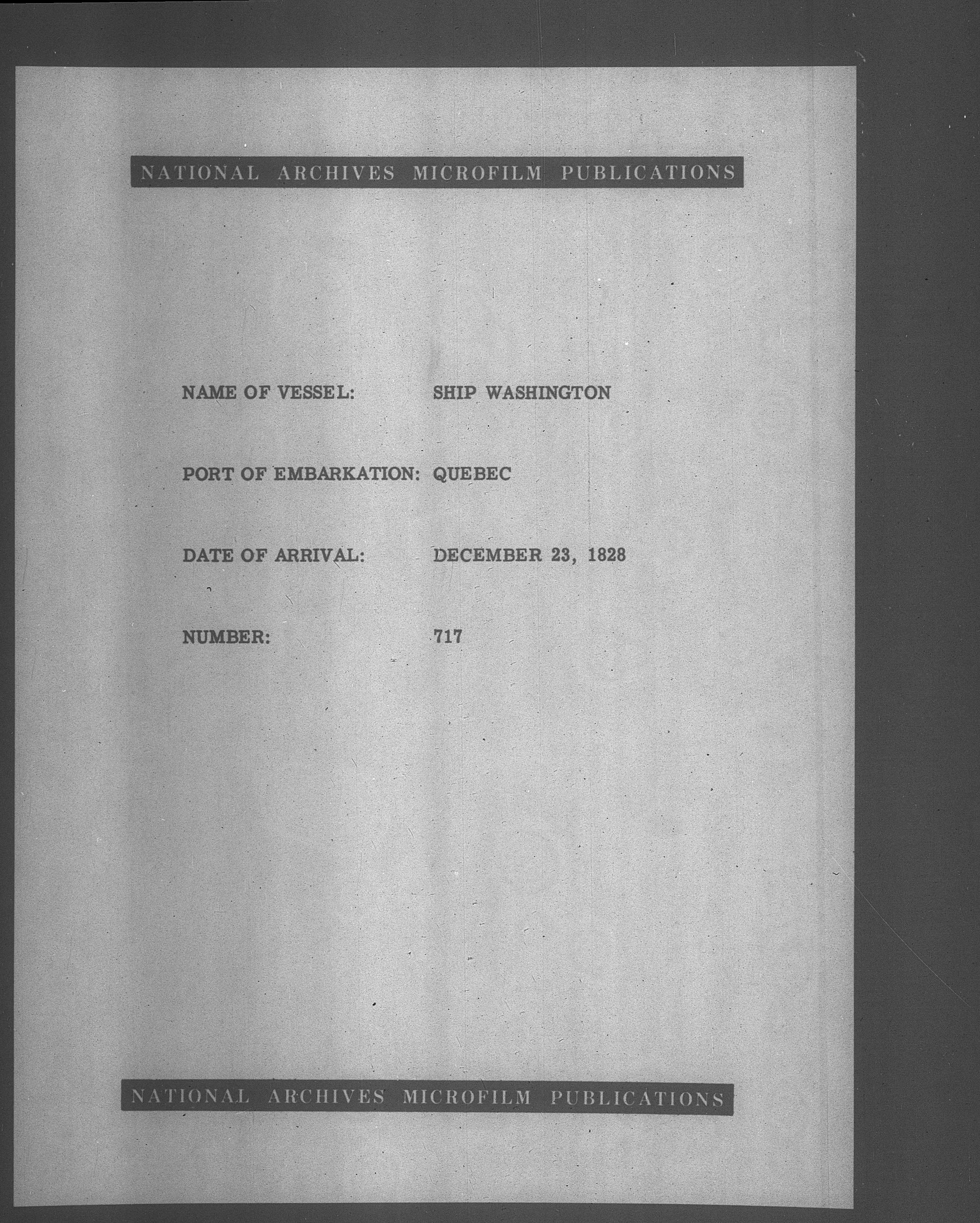 NATIONAL ARCHIVES MICROFILM PUBLICATIONS

NAME OF VESSEL: SHIP WASHINGTON

PORT OF EMBARKATION: QUEBEC

DATE OF ARRIVAL: DECEMBER 23, 1828

NUMBER: 717

NATIONAL ARCHIVES MICROFILM PUBLICATIONS